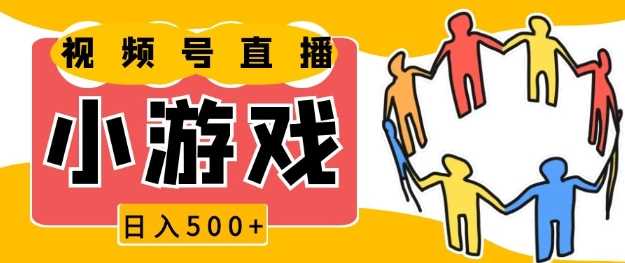 视频号直播

小游戏

日入500+